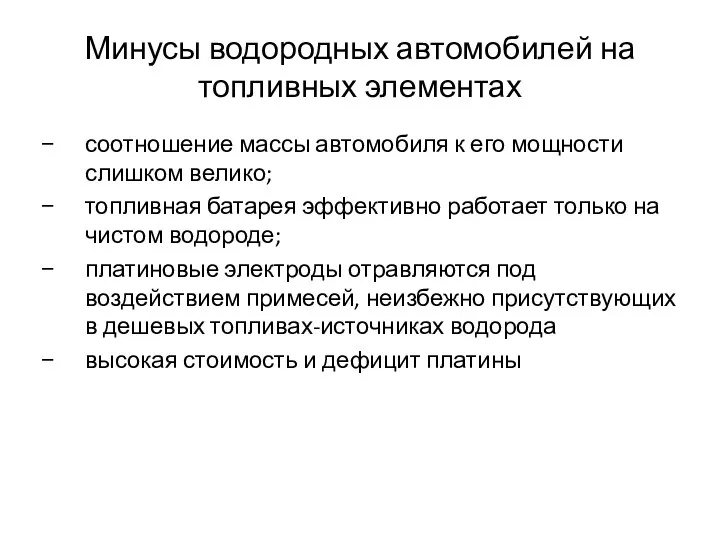 Минусы водородных автомобилей на топливных элементах

− соотношение массы автомобиля к его мощности слишком велико;
− топливная батарея эффективно работает только на чистом водороде;
− платиновые электроды отравляются под воздействием примесей, неизбежно присутствующих в дешевых топливах-источниках водорода
− высокая стоимость и дефицит платины